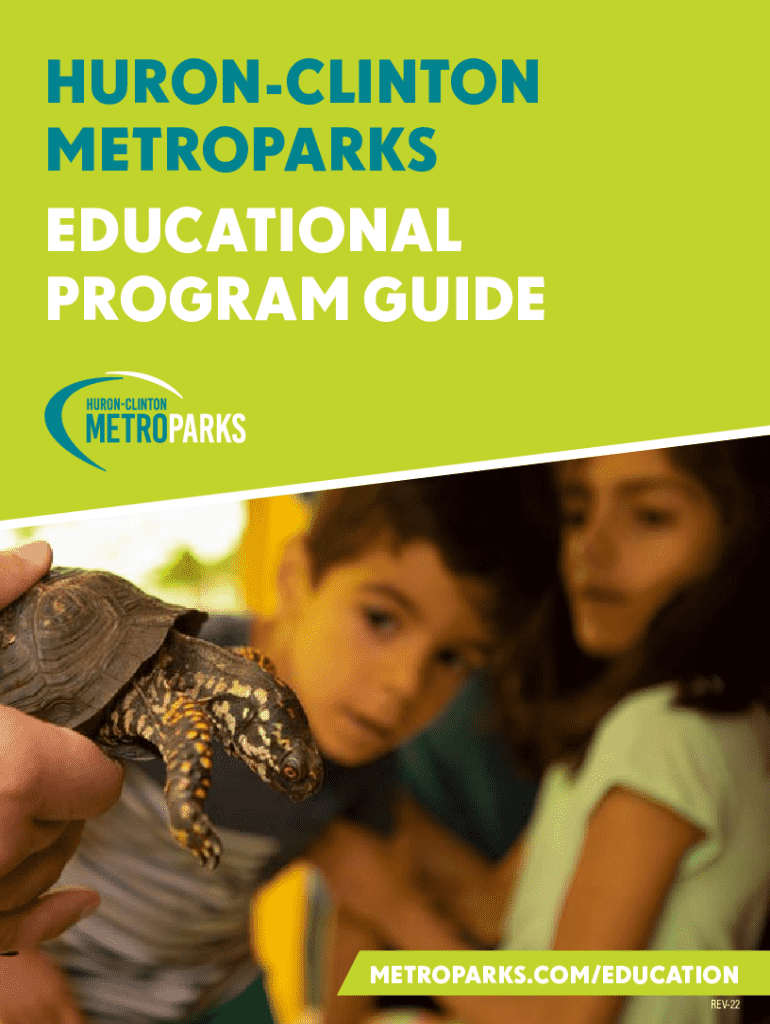 HURON-CLINTON METROPARKS

EDUCATIONAL PROGRAM GUIDE

HURON-CLINTON
METROPARKS

METROPARKS.COM/EDUCATION

REV-22